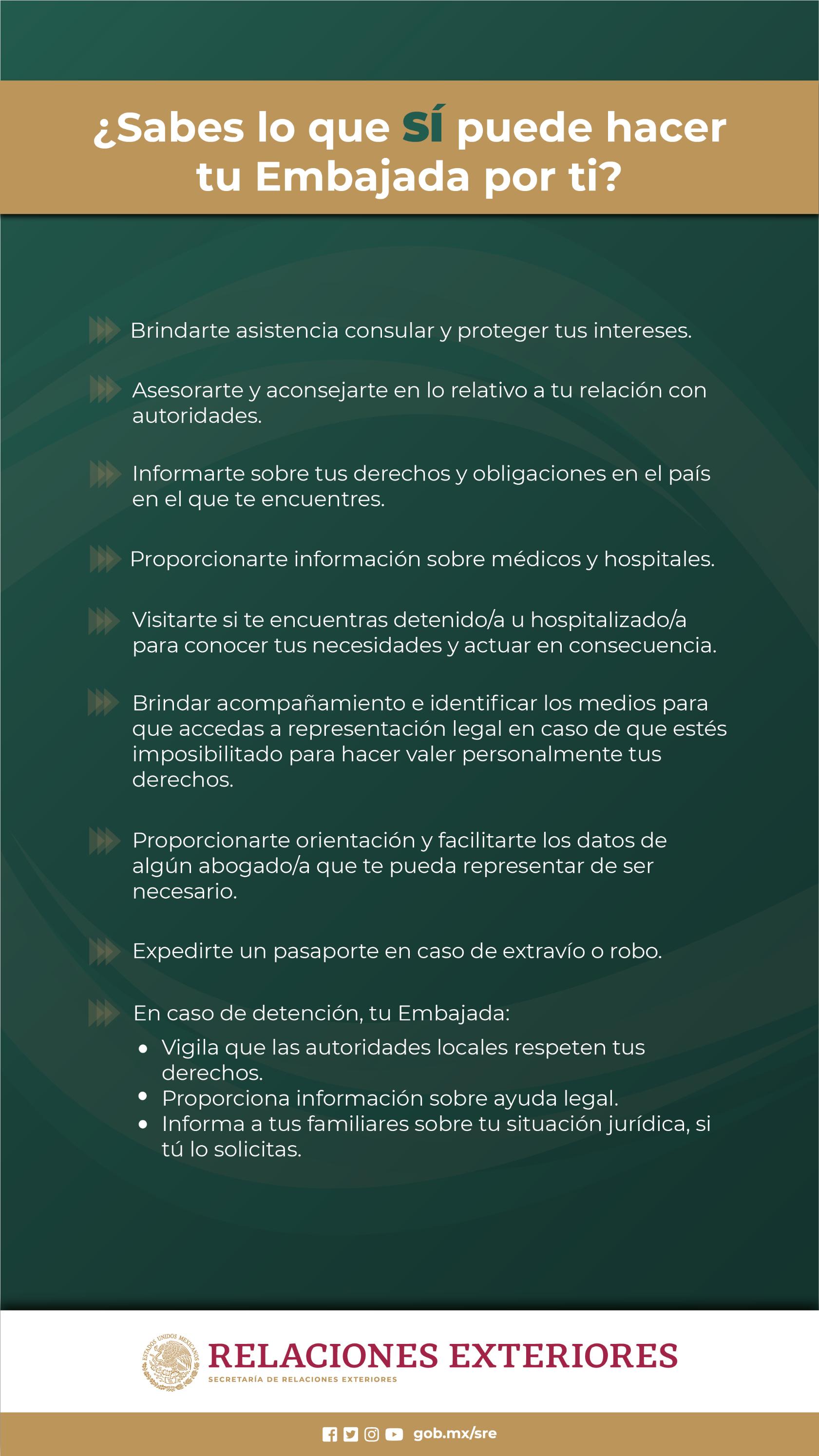 ¿Sabes lo que SÍ puede hacer tu Embajada por ti?

Brindarte asistencia consular y proteger tus intereses.

Asesorarte y aconsejarte en lo relativo a tu relación con autoridades.

Informarte sobre tus derechos y obligaciones en el país en el que te encuentres.

Proporcionarte información sobre médicos y hospitales.

Visitarte si te encuentras detenido/a u hospitalizado/a para conocer tus necesidades y actuar en consecuencia.

Brindar acompañamiento e identificar los medios para que accedas a representación legal en caso de que estés imposibilitado para hacer valer personalmente tus derechos.

Proporcionarte orientación y facilitarte los datos de algún abogado/a que te pueda representar de ser necesario.

Expedirte un pasaporte en caso de extravío o robo.

En caso de detención, tu Embajada:
• Vigila que las autoridades locales respeten tus derechos.
• Proporciona información sobre ayuda legal.
• Informa a tus familiares sobre tu situación jurídica, si tú lo solicitas.

ESTADOS UNIDOS MEXICANOS
RELACIONES EXTERIORES
SECRETARÍA DE RELACIONES EXTERIORES

gob.mx/sre